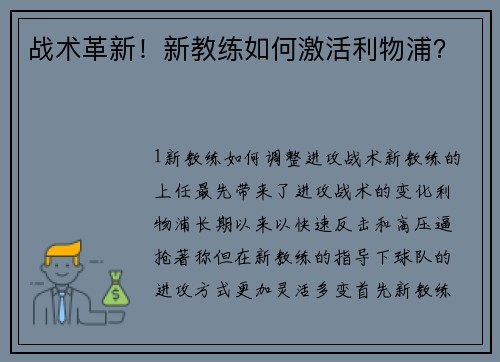 战术革新！新教练如何激活利物浦？

1新教练如何调整进攻战术新教练的上任最先带来了进攻战术的变化利物浦长期以来以快速反击和高压逼抢著称但在新教练的指导下球队的进攻方式更加灵活多变首先新教练

$